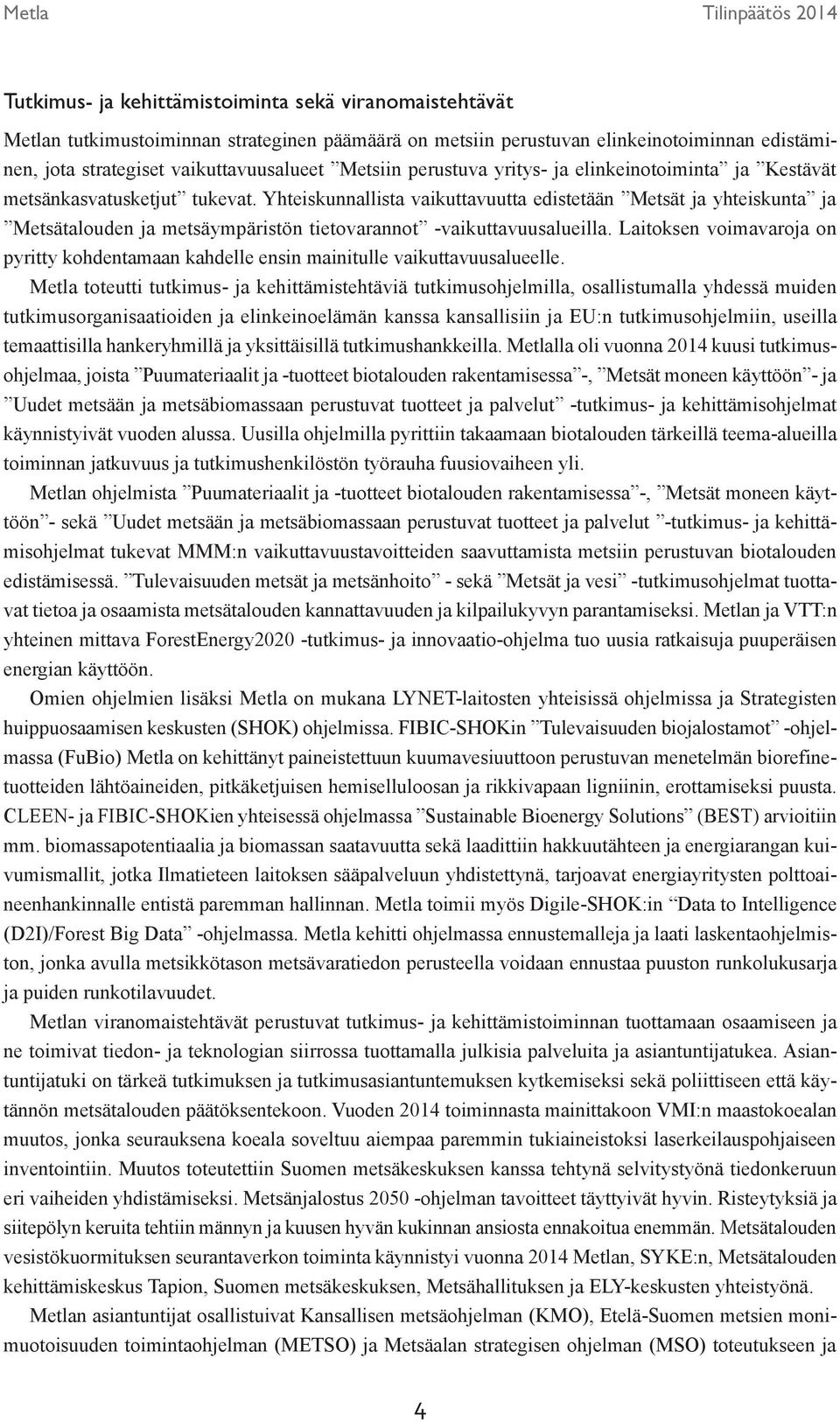 Metla Tilinpäätös 2014

Tutkimus- ja kehittämistoiminta sekä viranomaistehtävät

Metlan tutkimustoiminnan strateginen päämäärä on metsiin perustuvan elinkeinotoiminnan edistäminen, jota strategiset vaikuttavuusalueet ”Metsiin perustuva yritys- ja elinkeinotoiminta” ja ”Kestävät metsänkasvatusketjut” tukevat. Yhteiskunnallista vaikuttavuutta edistetään ”Metsät ja yhteiskunta” ja ”Metsätalouden ja metsäympäristön tietovarannot” -vaikuttavuusalueilla. Laitoksen voimavaroja on pyritty kohdentamaan kahdelle ensin mainitulle vaikuttavuusalueelle.

Metla toteutti tutkimus- ja kehittämistehtäviä tutkimusohjelmilla, osallistumalla yhdessä muiden tutkimusorganisaatioiden ja elinkeinoelämän kanssa kansallisiin ja EU:n tutkimusohjelmiin, useilla temaattisilla hankeryhmillä ja yksittäisillä tutkimushankkeilla. Metlalla oli vuonna 2014 kuusi tutkimusohjelmaa, joista ”Puumateriaalit ja -tuotteet biotalouden rakentamisessa”-, ”Metsät moneen käyttöön”- ja ”Uudet metsään ja metsäbiomassaan perustuvat tuotteet ja palvelut” -tutkimus- ja kehittämisohjelmat käynnistyivät vuoden alussa. Uusilla ohjelmilla pyrittiin takaamaan biotalouden tärkeillä teema-alueilla toiminnan jatkuvuus ja tutkimushenkilöstön työrauha fuusiovaiheen yli.

Metlan ohjelmista ”Puumateriaalit ja -tuotteet biotalouden rakentamisessa”-, ”Metsät moneen käyttöön”- sekä ”Uudet metsään ja metsäbiomassaan perustuvat tuotteet ja palvelut ”-tutkimus- ja kehittämisohjelmat tukevat MMM:n vaikuttavuustavoitteiden saavuttamista metsiin perustuvan biotalouden edistämisessä. ”Tulevaisuuden metsät ja metsänhoito” - sekä ”Metsät ja vesi” -tutkimusohjelmat tuottavat tietoa ja osaamista metsätalouden kannattavuuden ja kilpailukyvyn parantamiseksi. Metlan ja VTT:n yhteinen mittava ForestEnergy2020 -tutkimus- ja innovaatio-ohjelma tuo uusia ratkaisuja puuperäisen energian käyttöön.

Omien ohjelmien lisäksi Metla on mukana LYNET-laitosten yhteisissä ohjelmissa ja Strategisten huippuosaamisen keskusten (SHOK) ohjelmissa. FIBIC-SHOKin ”Tulevaisuuden biojalostamot” -ohjelmassa (FuBio) Metla on kehittänyt paineistettuun kuumavesiuuttoon perustuvan menetelmän biorefinetuotteiden lähtöaineiden, pitkäketjuisen hemiselluloosan ja rikkivapaan ligniinin, erottamiseksi puusta. CLEEN- ja FIBIC-SHOKien yhteisessä ohjelmassa ”Sustainable Bioenergy Solutions” (BEST) arvioitiin mm. biomassapotentiaalia ja biomassan saatavuutta sekä laadittiin hakkuutähteen ja energiarangan kuivumismallit, jotka Ilmatieteen laitoksen sääpalveluun yhdistettynä, tarjoavat energiayritysten polttoaineenhankinnalle entistä paremman hallinnan. Metla toimii myös Digile-SHOK:in “Data to Intelligence (D2I)/Forest Big Data” -ohjelmassa. Metla kehitti ohjelmassa ennustemalleja ja laati laskentaohjelmiston, jonka avulla metsikkötason metsävaratiedon perusteella voidaan ennustaa puuston runkolukusarja ja puiden runkotilavuudet.

Metlan viranomaistehtävät perustuvat tutkimus- ja kehittämistoiminnan tuottamaan osaamiseen ja ne toimivat tiedon- ja teknologian siirrossa tuottamalla julkisia palveluita ja asiantuntijatukea. Asiantuntijatuki on tärkeä tutkimuksen ja tutkimusasiantuntemuksen kytkemiseksi sekä poliittiseen että käytännön metsätalouden päätöksentekoon. Vuoden 2014 toiminnasta mainittakoon VMI:n maastokoealan muutos, jonka seurauksena koeala soveltuu aiempaa paremmin tukiaineistoksi laserkeilauspohjaiseen inventointiin. Muutos toteutettiin Suomen metsäkeskuksen kanssa tehtynä selvitystyönä tiedonkeruun eri vaiheiden yhdistämiseksi. Metsänjalostus 2050 -ohjelman tavoitteet täyttyivät hyvin. Risteytyksiä ja siitepölyn keruita tehtiin männyn ja kuusen hyvän kukinnan ansiosta ennakoitua enemmän. Metsätalouden vesistökuormituksen seurantaverkon toiminta käynnistyi vuonna 2014 Metlan, SYKE:n, Metsätalouden kehittämiskeskus Tapion, Suomen metsäkeskuksen, Metsähallituksen ja ELY-keskusten yhteistyönä.

Metlan asiantuntijat osallistuivat Kansallisen metsäohjelman (KMO), Etelä-Suomen metsien monimuotoisuuden toimintaohjelman (METSO) ja Metsäalan strategisen ohjelman (MSO) toteutukseen ja

4